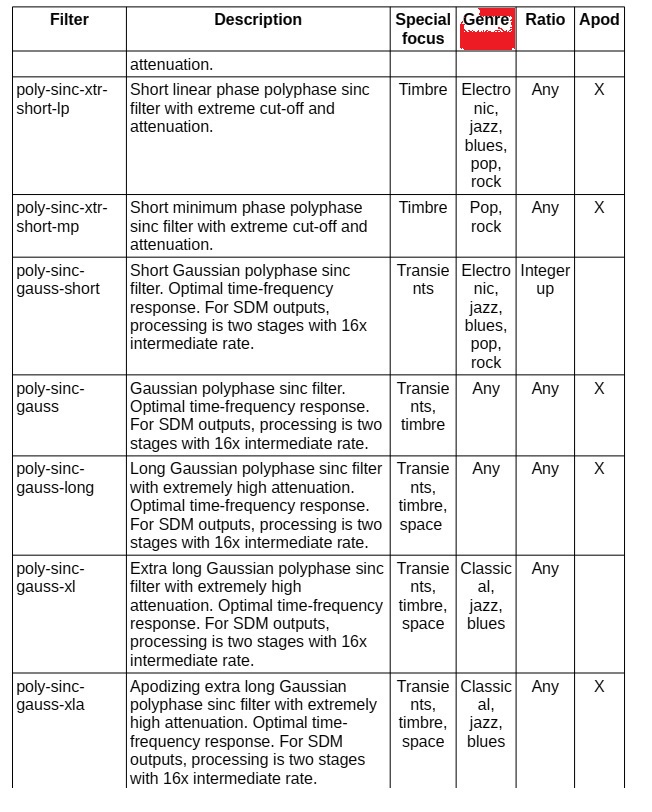 | Filter | Description | Special focus | Genre | Ratio | Apod |
|---|---|---|---|---|---|
| | attenuation. | | | | |
| poly-sinc-xtr-short-lp | Short linear phase polyphase sinc filter with extreme cut-off and attenuation. | Timbre | Electronic, jazz, blues, pop, rock | Any | X |
| poly-sinc-xtr-short-mp | Short minimum phase polyphase sinc filter with extreme cut-off and attenuation. | Timbre | Pop, rock | Any | X |
| poly-sinc-gauss-short | Short Gaussian polyphase sinc filter. Optimal time-frequency response. For SDM outputs, processing is two stages with 16x intermediate rate. | Transients | Electronic, jazz, blues, pop, rock | Integer up | |
| poly-sinc-gauss | Gaussian polyphase sinc filter. Optimal time-frequency response. For SDM outputs, processing is two stages with 16x intermediate rate. | Transients, timbre | Any | Any | X |
| poly-sinc-gauss-long | Long Gaussian polyphase sinc filter with extremely high attenuation. Optimal time-frequency response. For SDM outputs, processing is two stages with 16x intermediate rate. | Transients, timbre, space | Any | Any | X |
| poly-sinc-gauss-xl | Extra long Gaussian polyphase sinc filter with extremely high attenuation. Optimal time-frequency response. For SDM outputs, processing is two stages with 16x intermediate rate. | Transients, timbre, space | Classical, jazz, blues | Any | |
| poly-sinc-gauss-xla | Apodizing extra long Gaussian polyphase sinc filter with extremely high attenuation. Optimal time-frequency response. For SDM outputs, processing is two stages with 16x intermediate rate. | Transients, timbre, space | Classical, jazz, blues | Any | X |